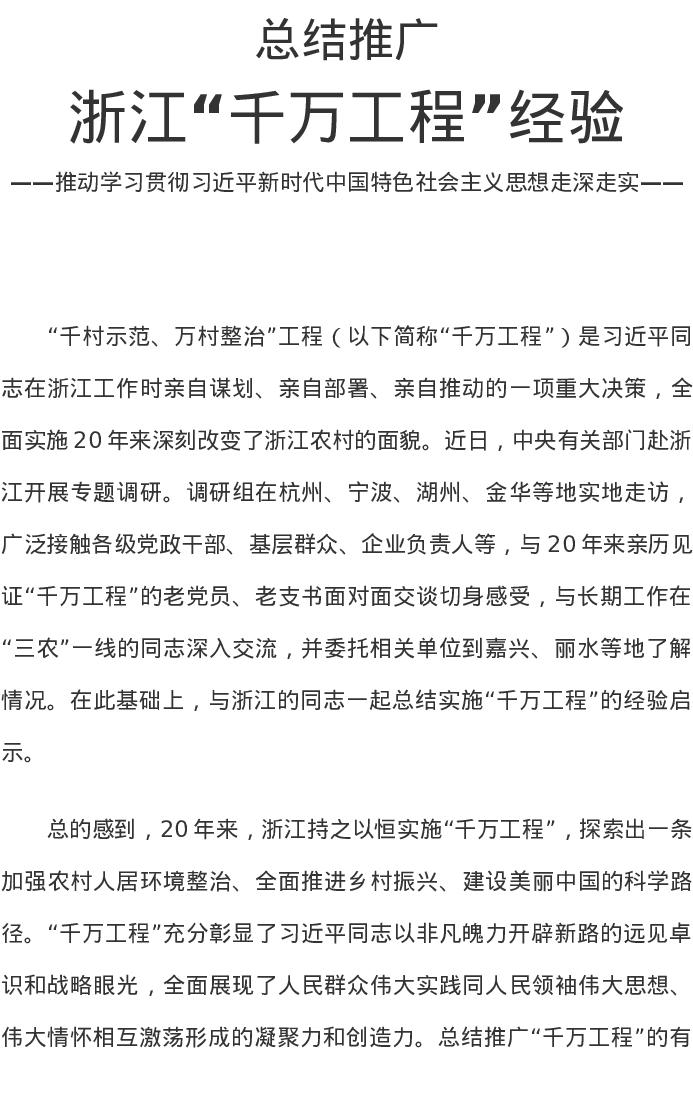 总结推广

浙江“千万工程”经验

——推动学习贯彻习近平新时代中国特色社会主义思想走深走实——

“千村示范、万村整治”工程（以下简称“千万工程”）是习近平同志在浙江工作时亲自谋划、亲自部署、亲自推动的一项重大决策，全面实施20年来深刻改变了浙江农村的面貌。近日，中央有关部门赴浙江开展专题调研。调研组在杭州、宁波、湖州、金华等地实地走访，广泛接触各级党政干部、基层群众、企业负责人等，与20年来亲历见证“千万工程”的老党员、老支书面对面交谈切身感受，与长期工作在“三农”一线的同志深入交流，并委托相关单位到嘉兴、丽水等地了解情况。在此基础上，与浙江的同志一起总结实施“千万工程”的经验启示。

总的感到，20年来，浙江持之以恒实施“千万工程”，探索出一条加强农村人居环境整治、全面推进乡村振兴、建设美丽中国的科学路径。“千万工程”充分彰显了习近平同志以非凡魄力开辟新路的远见卓识和战略眼光，全面展现了人民群众伟大实践同人民领袖伟大思想、伟大情怀相互激荡形成的凝聚力和创造力。总结推广“千万工程”的有